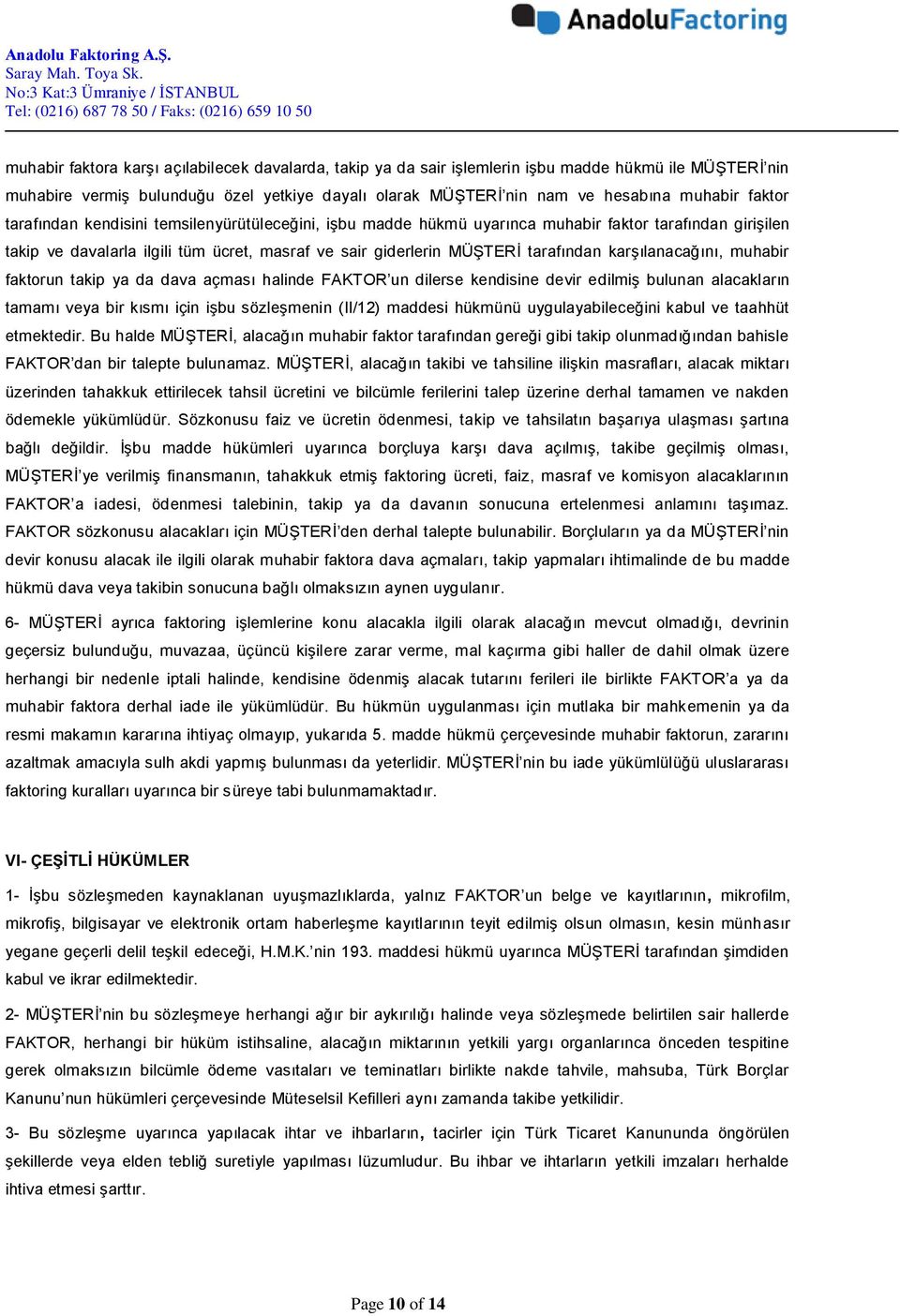 AnadoluFactoring

Anadolu Faktoring A.Ş.
Saray Mah. Toya Sk.
No:3 Kat:3 Ümraniye / İSTANBUL
Tel: (0216) 687 78 50 / Faks: (0216) 659 10 50

muhabir faktora karşı açılabilecek davalarda, takip ya da sair işlemlerin işbu madde hükmü ile MÜŞTERİ'nin muhabire vermiş bulunduğu özel yetkiye dayalı olarak MÜŞTERİ'nin nam ve hesabına muhabir faktor tarafından kendisini temsilenyürütüleceğini, işbu madde hükmü uyarınca muhabir faktor tarafından girişilen takip ve davalarla ilgili tüm ücret, masraf ve sair giderlerin MÜŞTERİ tarafından karşılanacağını, muhabir faktorun takip ya da dava açması halinde FAKTOR'un dilerse kendisine devir edilmiş bulunan alacakların tamamı veya bir kısmı için işbu sözleşmenin (II/12) maddesi hükmünü uygulayabileceğini kabul ve taahhüt etmektedir. Bu halde MÜŞTERİ, alacağın muhabir faktor tarafından gereği gibi takip olunmadığından bahisle FAKTOR'dan bir talepte bulunamaz. MÜŞTERİ, alacağın takibi ve tahsiline ilişkin masrafları, alacak miktarı üzerinden tahakkuk ettirilecek tahsil ücretini ve bilcümle ferilerini talep üzerine derhal tamamen ve nakden ödemekle yükümlüdür. Sözkonusu faiz ve ücretin ödenmesi, takip ve tahsilatın başarıya ulaşması şartına bağlı değildir. İşbu madde hükümleri uyarınca borçluya karşı dava açılmış, takibe geçilmiş olması, MÜŞTERİ'ye verilmiş finansmanın, tahakkuk etmiş faktoring ücreti, faiz, masraf ve komisyon alacaklarının FAKTOR'a iadesi, ödenmesi talebinin, takip ya da davanın sonucuna ertelenmesi anlamını taşımaz. FAKTOR sözkonusu alacakları için MÜŞTERİ'den derhal talepte bulunabilir. Borçluların ya da MÜŞTERİ'nin devir konusu alacak ile ilgili olarak muhabir faktora dava açmaları, takip yapmaları ihtimalinde de bu madde hükmü dava veya takibin sonucuna bağlı olmaksızın aynen uygulanır.

6- MÜŞTERİ ayrıca faktoring işlemlerine konu alacakla ilgili olarak alacağın mevcut olmadığı, devrinin geçersiz bulunduğu, muvazaa, üçüncü kişilere zarar verme, mal kaçırma gibi haller de dahil olmak üzere herhangi bir nedenle iptali halinde, kendisine ödenmiş alacak tutarını ferileri ile birlikte FAKTOR'a ya da muhabir faktora derhal iade ile yükümlüdür. Bu hükmün uygulanması için mutlaka bir mahkemenin ya da resmi makamın kararına ihtiyaç olmayıp, yukarıda 5. madde hükmü çerçevesinde muhabir faktorun, zararını azaltmak amacıyla sulh akdi yapmış bulunması da yeterlidir. MÜŞTERİ'nin bu iade yükümlülüğü uluslararası faktoring kuralları uyarınca bir süreye tabi bulunmamaktadır.

VI- ÇEŞİTLİ HÜKÜMLER

1- İşbu sözleşmeden kaynaklanan uyuşmazlıklarda, yalnız FAKTOR'un belge ve kayıtlarının, mikrofilm, mikrofiş, bilgisayar ve elektronik ortam haberleşme kayıtlarının teyit edilmiş olsun olmasın, kesin münhasır yegane geçerli delil teşkil edeceği, H.M.K.'nin 193. maddesi hükmü uyarınca MÜŞTERİ tarafından şimdiden kabul ve ikrar edilmektedir.

2- MÜŞTERİ'nin bu sözleşmeye herhangi ağır bir aykırılığı halinde veya sözleşmede belirtilen sair hallerde FAKTOR, herhangi bir hüküm istihsaline, alacağın miktarının yetkili yargı organlarınca önceden tespitine gerek olmaksızın bilcümle ödeme vasıtaları ve teminatları birlikte nakde tahvile, mahsuba, Türk Borçlar Kanunu'nun hükümleri çerçevesinde Müteselsil Kefilleri aynı zamanda takibe yetkilidir.

3- Bu sözleşme uyarınca yapılacak ihtar ve ihbarların, tacirler için Türk Ticaret Kanununda öngörülen şekillerde veya elden tebliğ suretiyle yapılması lüzumludur. Bu ihbar ve ihtarların yetkili imzaları herhalde ihtiva etmesi şarttır.

Page 10 of 14